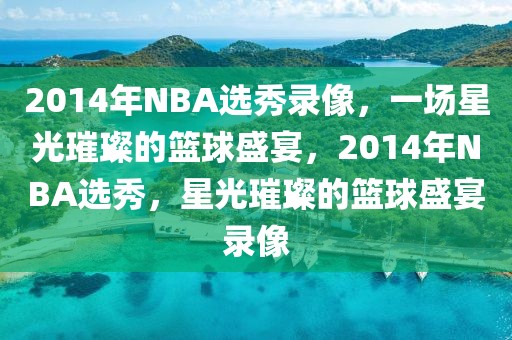 2014年NBA选秀录像，一场星光璀璨的篮球盛宴，2014年NBA选秀，星光璀璨的篮球盛宴录像